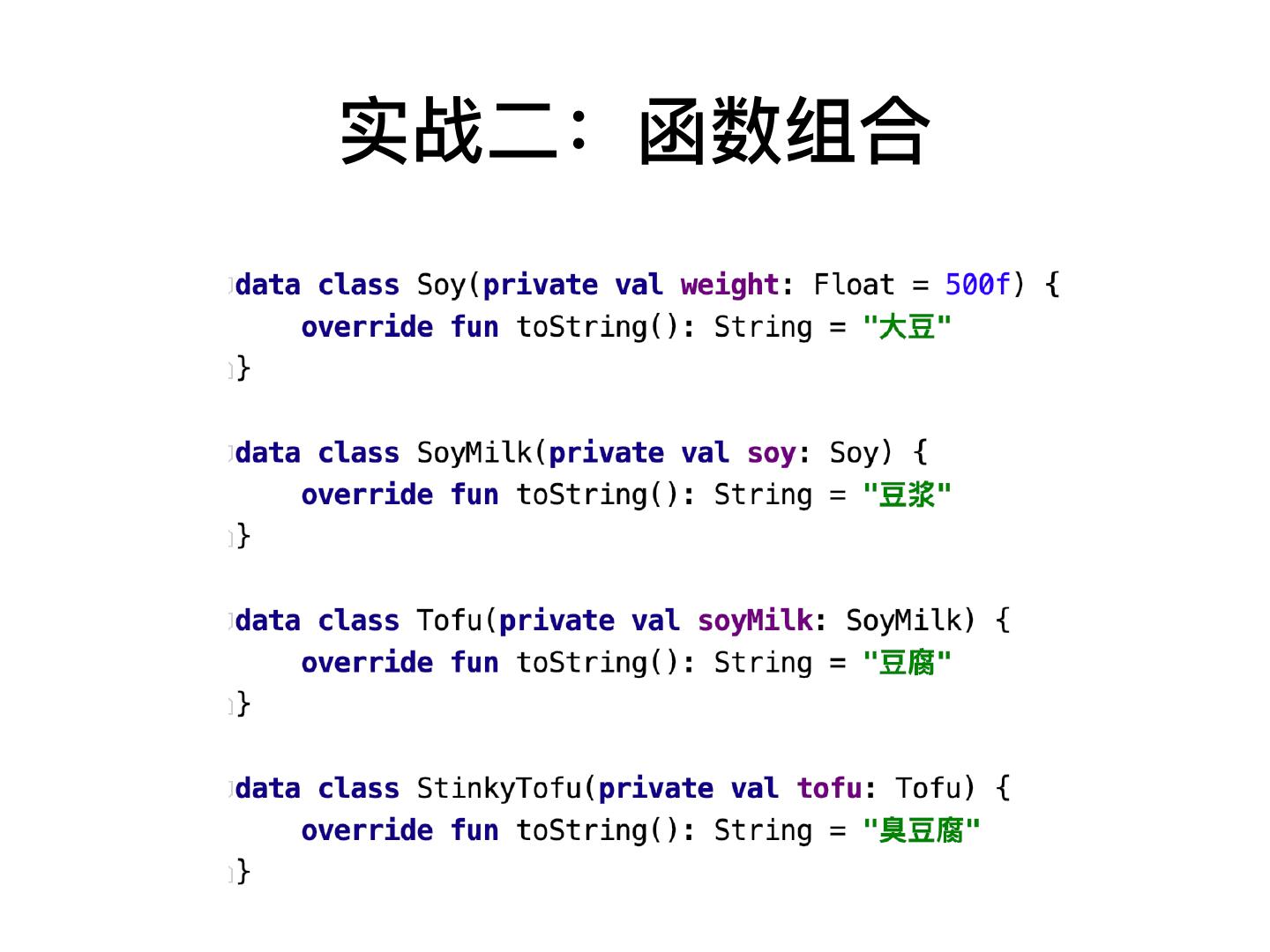 实战二：函数组合

data class Soy(private val weight: Float = 500f) {
    override fun toString(): String = "大豆"
}

data class SoyMilk(private val soy: Soy) {
    override fun toString(): String = "豆浆"
}

data class Tofu(private val soyMilk: SoyMilk) {
    override fun toString(): String = "豆腐"
}

data class StinkyTofu(private val tofu: Tofu) {
    override fun toString(): String = "臭豆腐"
}